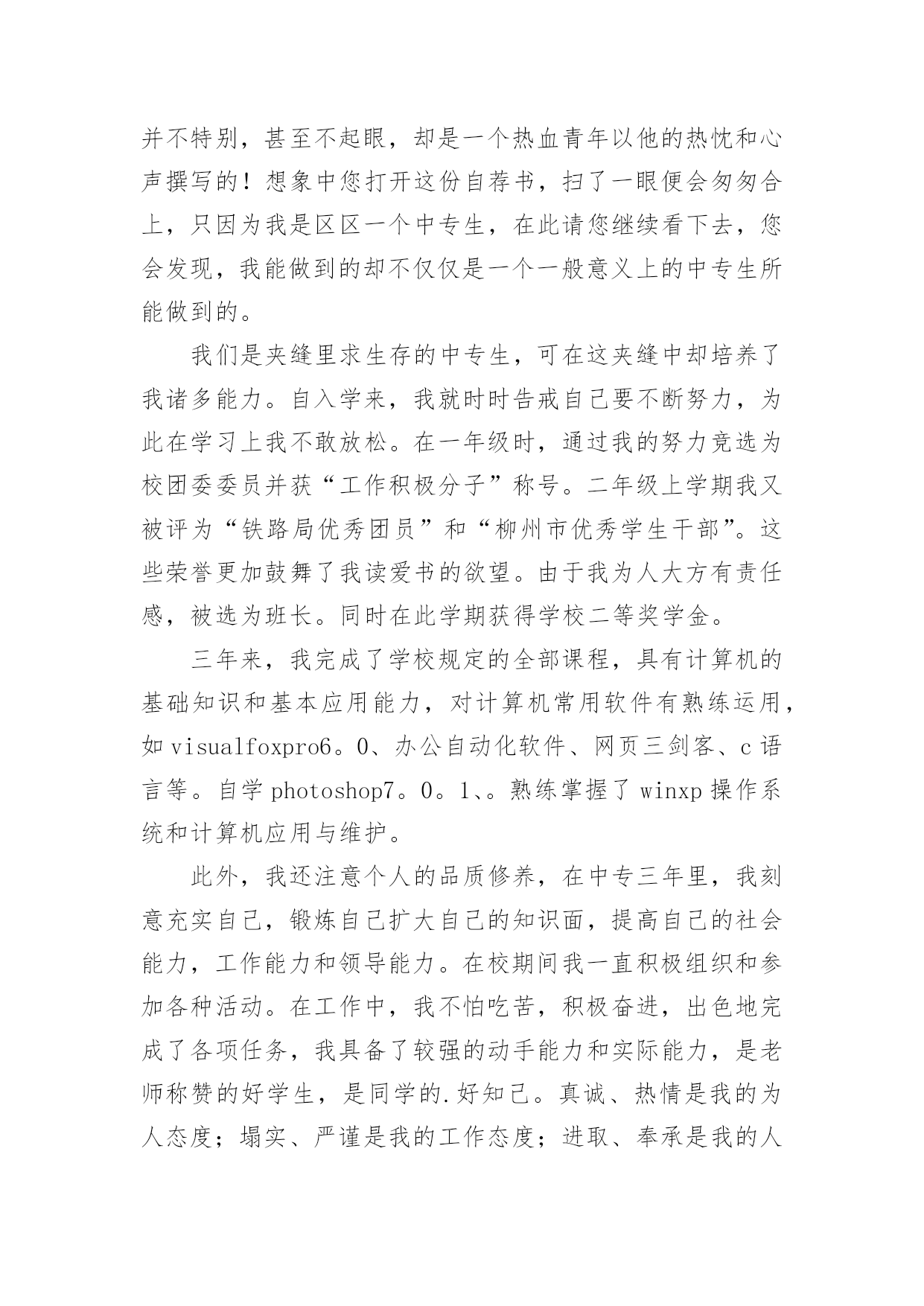 并不特别，甚至不起眼，却是一个热血青年以他的热忱和心声撰写的！想象中您打开这份自荐书，扫了一眼便会匆匆合上，只因为我是区区一个中专生，在此请您继续看下去，您会发现，我能做到的却不仅仅是一个一般意义上的中专生所能做到的。

我们是夹缝里求生存的中专生，可在这夹缝中却培养了我诸多能力。自入学来，我就时时告戒自己要不断努力，为此在学习上我不敢放松。在一年级时，通过我的努力竞选为校团委委员并获“工作积极分子”称号。二年级上学期我又被评为“铁路局优秀团员”和“柳州市优秀学生干部”。这些荣誉更加鼓舞了我读爱书的欲望。由于我为人大方有责任感，被选为班长。同时在此学期获得学校二等奖学金。

三年来，我完成了学校规定的全部课程，具有计算机的基础知识和基本应用能力，对计算机常用软件有熟练运用，如 visualfoxpro6。0、办公自动化软件、网页三剑客、c 语言等。自学 photoshop7。0。1、。熟练掌握了 winxp 操作系统和计算机应用与维护。

此外，我还注意个人的品质修养，在中专三年里，我刻意充实自己，锻炼自己扩大自己的知识面，提高自己的社会能力，工作能力和领导能力。在校期间我一直积极组织和参加各种活动。在工作中，我不怕吃苦，积极奋进，出色地完成了各项任务，我具备了较强的动手能力和实际能力，是老师称赞的好学生，是同学的.好知己。真诚、热情是我的为人态度；塌实、严谨是我的工作态度；进取、奉承是我的人